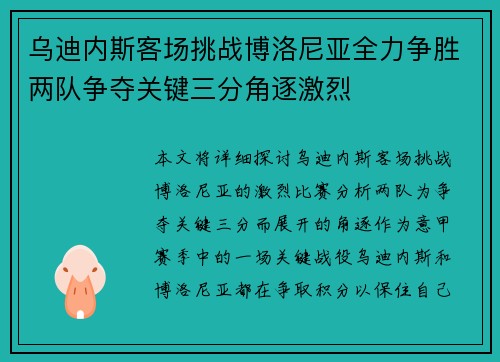 乌迪内斯客场挑战博洛尼亚全力争胜两队争夺关键三分角逐激烈

本文将详细探讨乌迪内斯客场挑战博洛尼亚的激烈比赛分析两队为争夺关键三分而展开的角逐作为意甲赛季中的一场关键战役乌迪内斯和博洛尼亚都在争取积分以保住自己